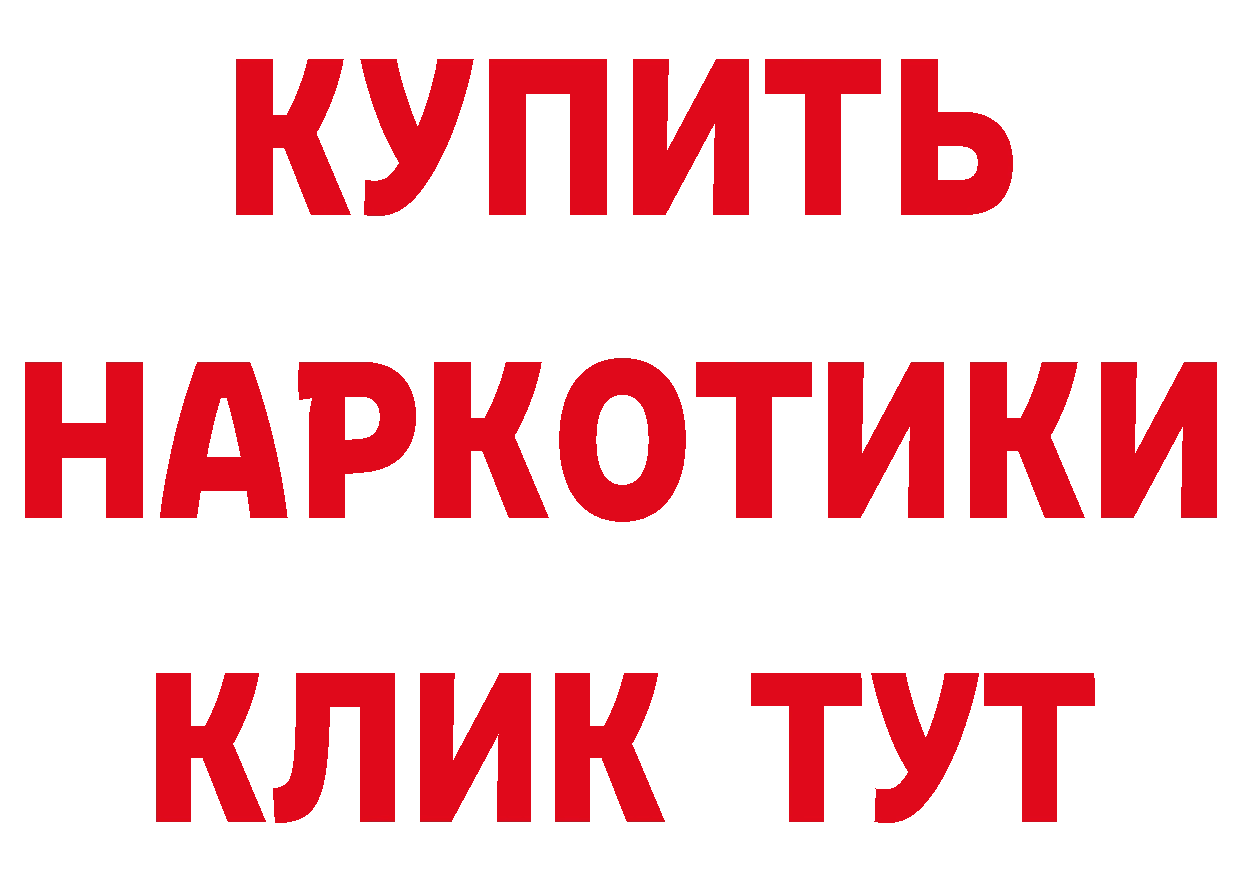 КУПИТЬ НАРКОТИКИ КЛИК ТУТ